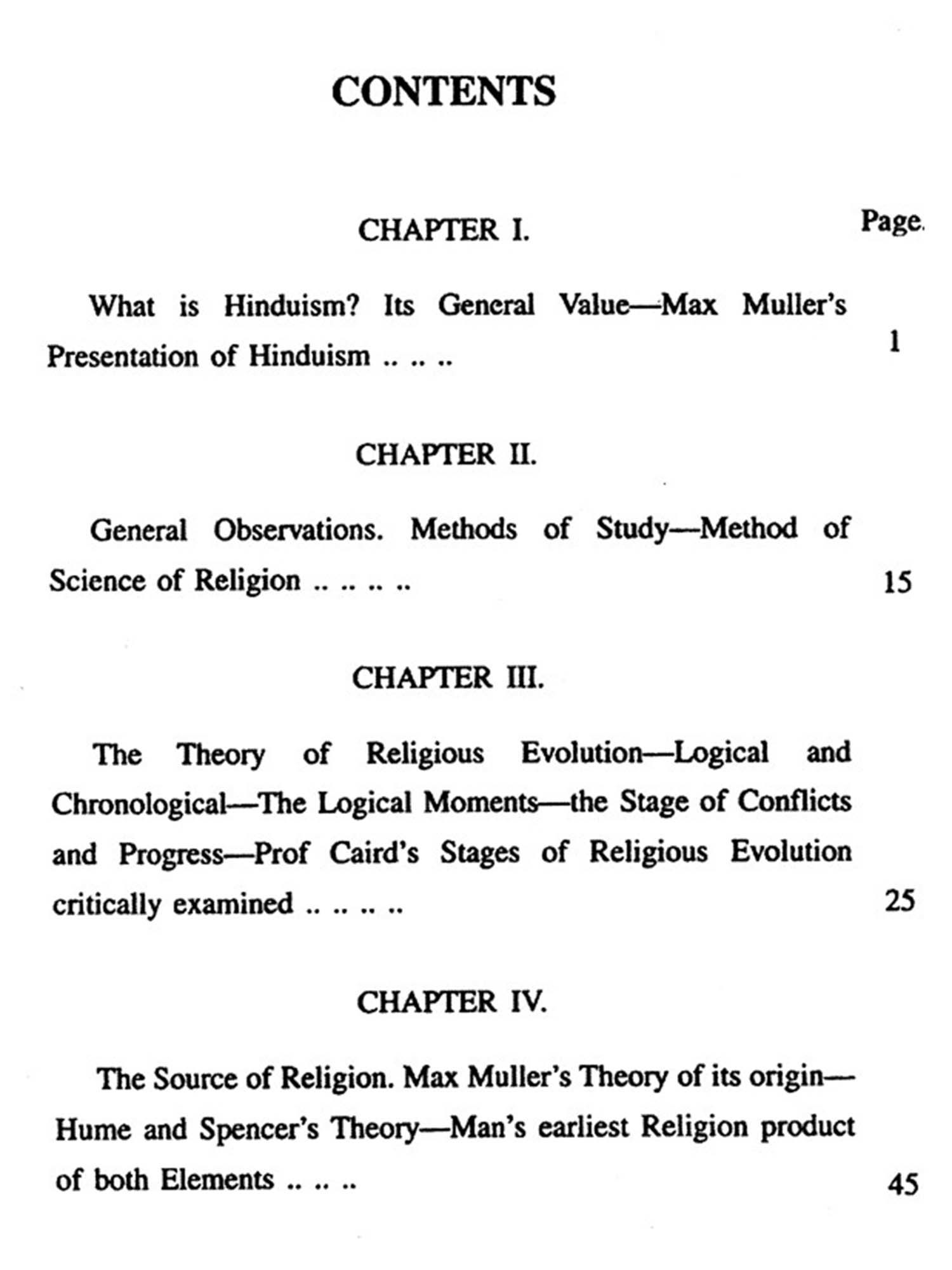 CONTENTS

CHAPTER I.

Page.

What is Hinduism? Its General Value—Max Muller's Presentation of Hinduism .. .. .. 1

CHAPTER II.

General Observations. Methods of Study—Method of Science of Religion .. .. .. .. 15

CHAPTER III.

The Theory of Religious Evolution—Logical and Chronological—The Logical Moments—the Stage of Conflicts and Progress—Prof Caird's Stages of Religious Evolution critically examined .. .. .. .. 25

CHAPTER IV.

The Source of Religion. Max Muller's Theory of its origin—Hume and Spencer's Theory—Man's earliest Religion product of both Elements .. .. .. 45